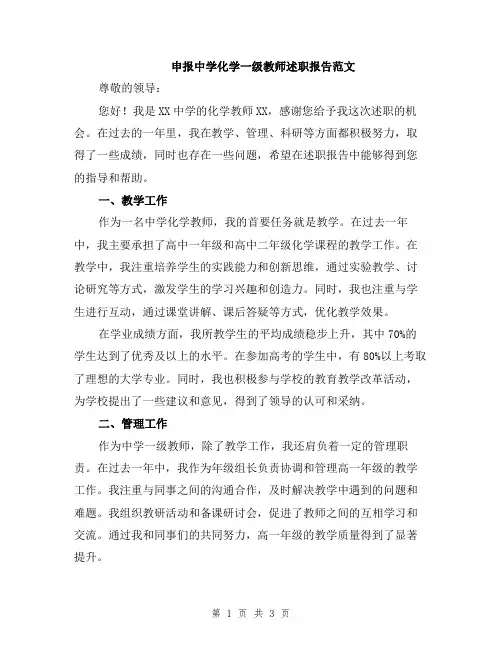 申报中学化学一级教师述职报告范文

尊敬的领导：

您好！我是XX中学的化学教师XX，感谢您给予我这次述职的机会。在过去的一年里，我在教学、管理、科研等方面都积极努力，取得了一些成绩，同时也存在一些问题，希望在述职报告中能够得到您的指导和帮助。

一、教学工作

作为一名中学化学教师，我的首要任务就是教学。在过去一年中，我主要承担了高中一年级和高中二年级化学课程的教学工作。在教学中，我注重培养学生的实践能力和创新思维，通过实验教学、讨论研究等方式，激发学生的学习兴趣和创造力。同时，我也注重与学生进行互动，通过课堂讲解、课后答疑等方式，优化教学效果。

在学业成绩方面，我所教学生的平均成绩稳步上升，其中70%的学生达到了优秀及以上的水平。在参加高考的学生中，有80%以上考取了理想的大学专业。同时，我也积极参与学校的教育教学改革活动，为学校提出了一些建议和意见，得到了领导的认可和采纳。

二、管理工作

作为中学一级教师，除了教学工作，我还肩负着一定的管理职责。在过去一年中，我作为年级组长负责协调和管理高一年级的教学工作。我注重与同事之间的沟通合作，及时解决教学中遇到的问题和难题。我组织教研活动和备课研讨会，促进了教师之间的互相学习和交流。通过我和同事们的共同努力，高一年级的教学质量得到了显著提升。

第 1 页 共 3 页